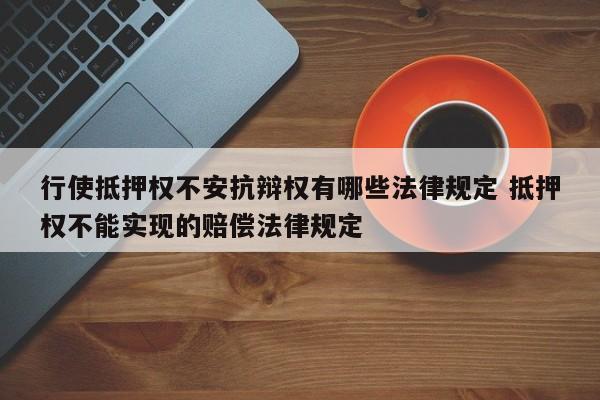 行使抵押权不安抗辩权有哪些法律规定 抵押权不能实现的赔偿法律规定